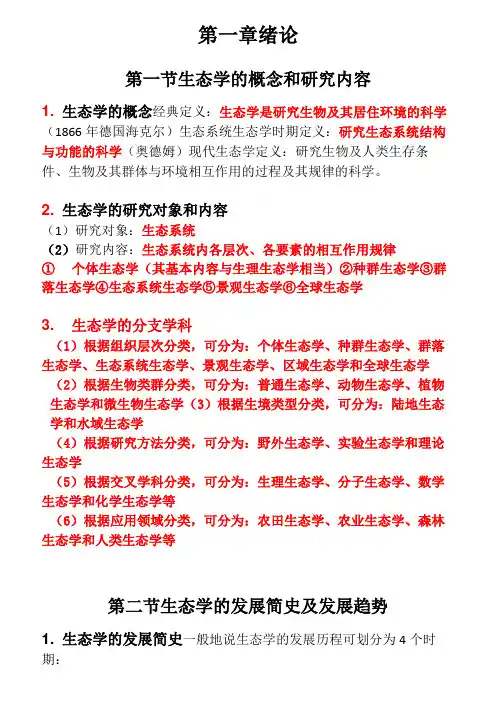 第一章绪论

第一节生态学的概念和研究内容

1. 生态学的概念经典定义：生态学是研究生物及其居住环境的科学（1866 年德国海克尔）生态系统生态学时期定义：研究生态系统结构与功能的科学（奥德姆）现代生态学定义：研究生物及人类生存条件、生物及其群体与环境相互作用的过程及其规律的科学。

2. 生态学的研究对象和内容
（1）研究对象：生态系统
（2）研究内容：生态系统内各层次、各要素的相互作用规律
① 个体生态学（其基本内容与生理生态学相当）②种群生态学③群落生态学④生态系统生态学⑤景观生态学⑥全球生态学

3. 生态学的分支学科
（1）根据组织层次分类，可分为：个体生态学、种群生态学、群落生态学、生态系统生态学、景观生态学、区域生态学和全球生态学
（2）根据生物类群分类，可分为：普通生态学、动物生态学、植物生态学和微生物生态学（3）根据生境类型分类，可分为：陆地生态学和水域生态学
（4）根据研究方法分类，可分为：野外生态学、实验生态学和理论生态学
（5）根据交叉学科分类，可分为：生理生态学、分子生态学、数学生态学和化学生态学等
（6）根据应用领域分类，可分为：农田生态学、农业生态学、森林生态学和人类生态学等

第二节生态学的发展简史及发展趋势

1. 生态学的发展简史一般地说生态学的发展历程可划分为 4 个时期：